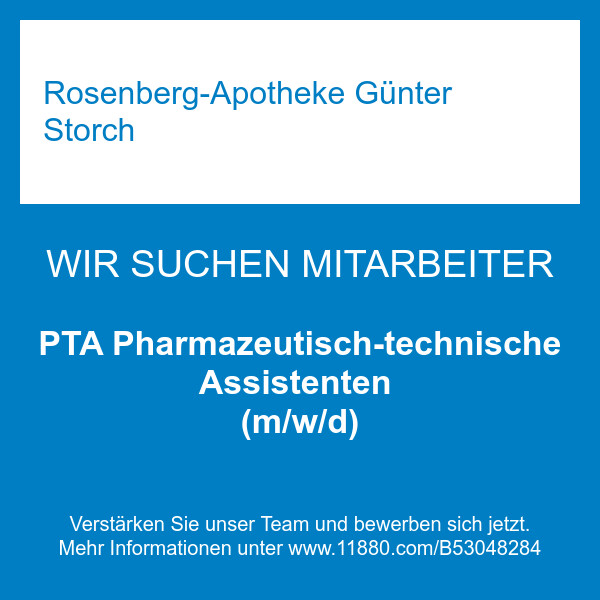 Rosenberg-Apotheke Günter Storch

WIR SUCHEN MITARBEITER

PTA Pharmazeutisch-technische Assistenten (m/w/d)

Verstärken Sie unser Team und bewerben sich jetzt.
Mehr Informationen unter www.11880.com/B53048284